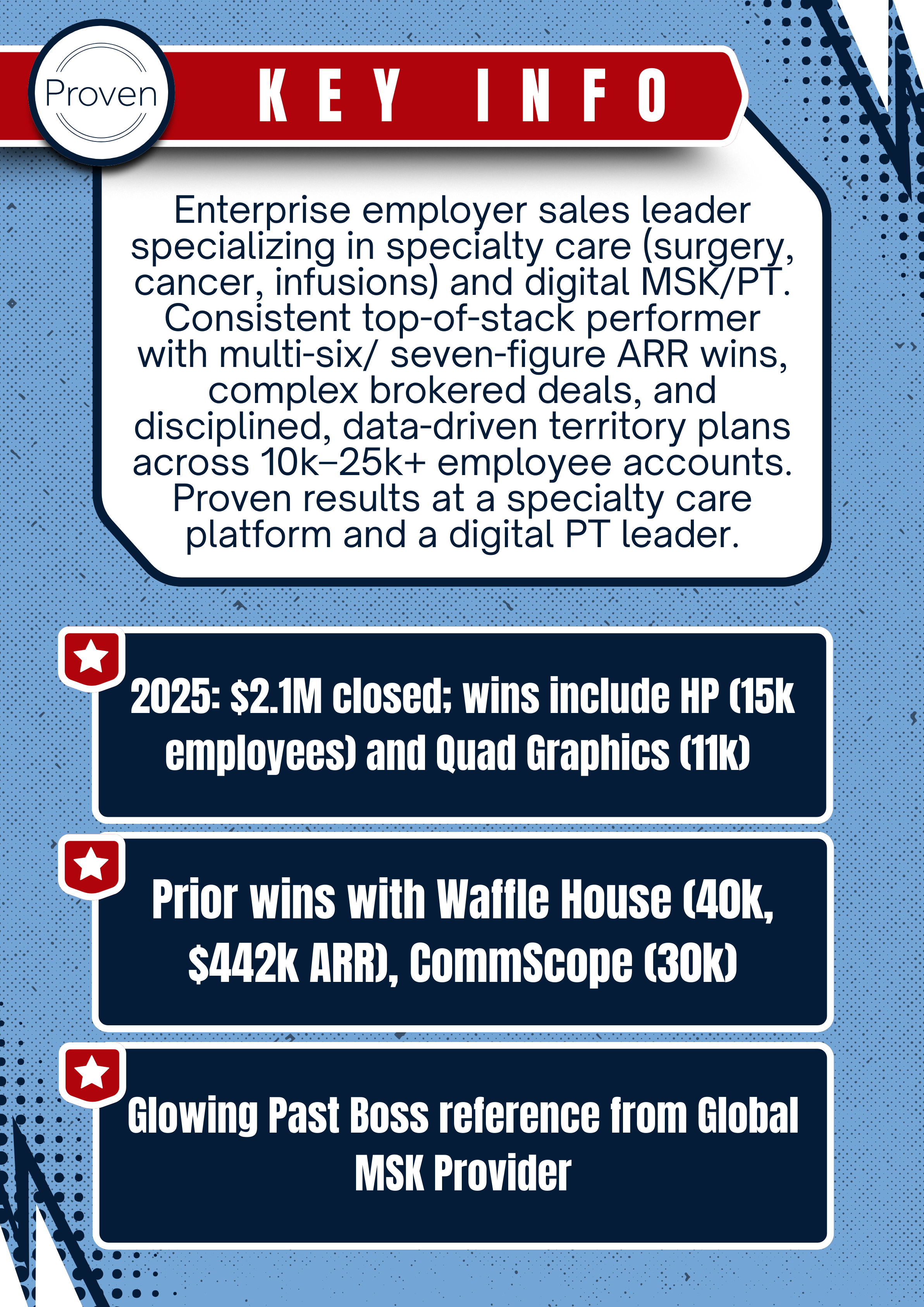 Proven

KEY INFO

Enterprise employer sales leader specializing in specialty care (surgery, cancer, infusions) and digital MSK/PT. Consistent top-of-stack performer with multi-six/ seven-figure ARR wins, complex brokered deals, and disciplined, data-driven territory plans across 10k–25k+ employee accounts. Proven results at a specialty care platform and a digital PT leader.

2025: $2.1M closed; wins include HP (15k employees) and Quad Graphics (11k)

Prior wins with Waffle House (40k, $442k ARR), CommScope (30k)

Glowing Past Boss reference from Global MSK Provider